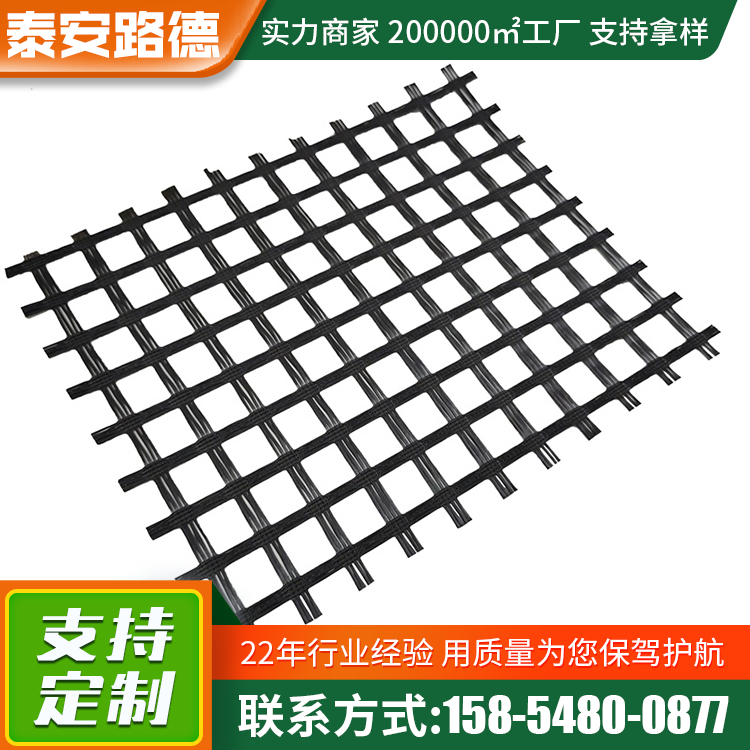 泰安路德

实力商家 200000㎡工厂 支持拿样

支持定制

22年行业经验 用质量为您保驾护航

联系方式:158-5480-0877